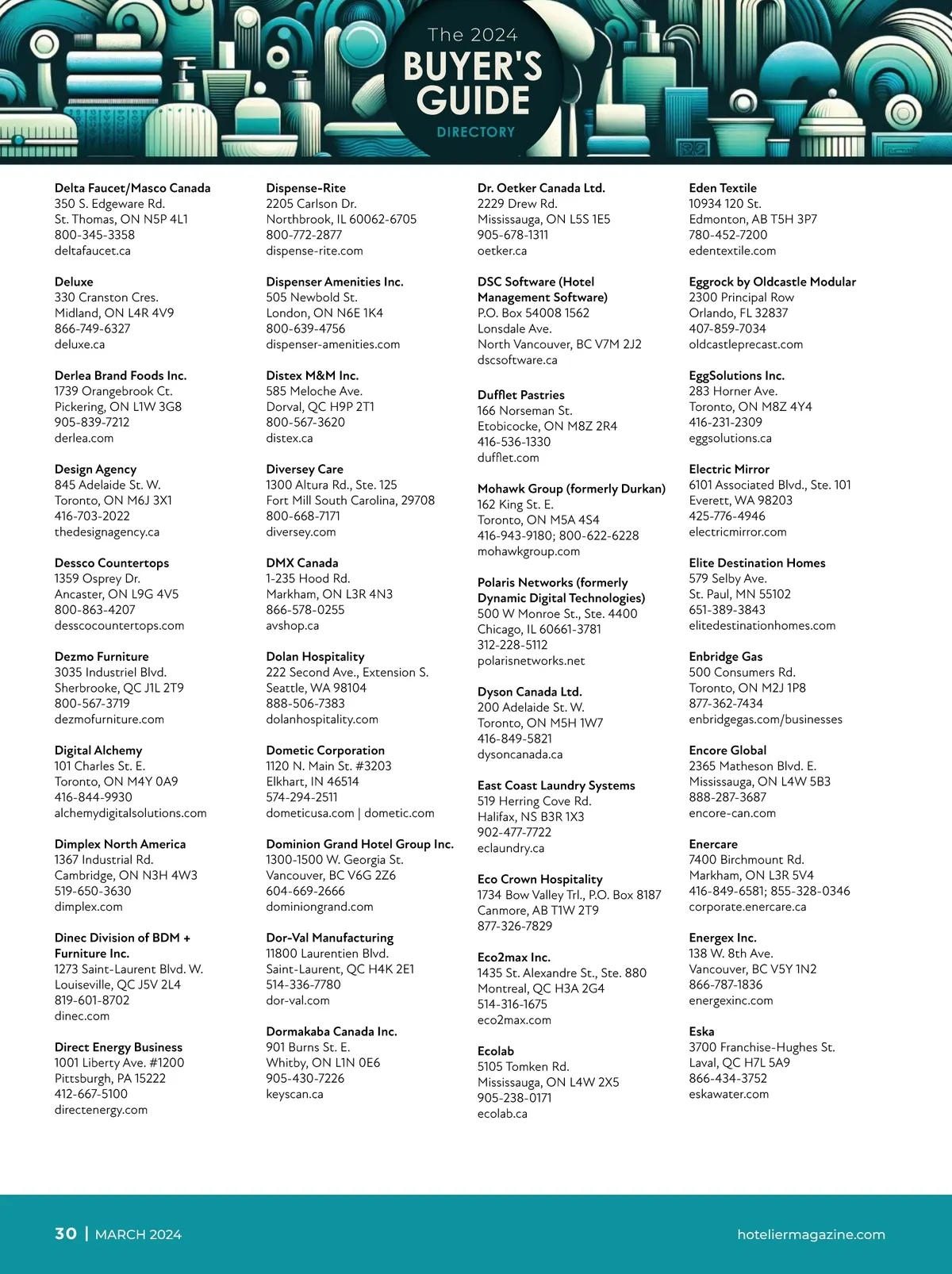 The 2024
BUYER'S GUIDE
DIRECTORY

Delta Faucet/Masco Canada
350 S. Edgeware Rd.
St. Thomas, ON N5P 4L1
800-345-3358
deltafaucet.ca

Deluxe
330 Cranston Cres.
Midland, ON L4R 4V9
866-749-6327
deluxe.ca

Derlea Brand Foods Inc.
1739 Orangebrook Ct.
Pickering, ON L1W 3G8
905-839-7212
derlea.com

Design Agency
845 Adelaide St. W.
Toronto, ON M6J 3X1
416-703-2022
thedesignagency.ca

Dessco Countertops
1359 Osprey Dr.
Ancaster, ON L9G 4V5
800-863-4207
desscocountertops.com

Dezmo Furniture
3035 Industriel Blvd.
Sherbrooke, QC J1L 2T9
800-567-3719
dezmofurniture.com

Digital Alchemy
101 Charles St. E.
Toronto, ON M4Y 0A9
416-844-9930
alchemydigitalsolutions.com

Dimplex North America
1367 Industrial Rd.
Cambridge, ON N3H 4W3
519-650-3630
dimplex.com

Dinec Division of BDM + Furniture Inc.
1273 Saint-Laurent Blvd. W.
Louiseville, QC J5V 2L4
819-601-8702
dinec.com

Direct Energy Business
1001 Liberty Ave. #1200
Pittsburgh, PA 15222
412-667-5100
directenergy.com

Dispense-Rite
2205 Carlson Dr.
Northbrook, IL 60062-6705
800-772-2877
dispense-rite.com

Dispenser Amenities Inc.
505 Newbold St.
London, ON N6E 1K4
800-639-4756
dispenser-amenities.com

Distex M&M Inc.
585 Meloche Ave.
Dorval, QC H9P 2T1
800-567-3620
distex.ca

Diversey Care
1300 Altura Rd., Ste. 125
Fort Mill South Carolina, 29708
800-668-7171
diversey.com

DMX Canada
1-235 Hood Rd.
Markham, ON L3R 4N3
866-578-0255
avshop.ca

Dolan Hospitality
222 Second Ave., Extension S.
Seattle, WA 98104
888-506-7383
dolanhospitality.com

Dometic Corporation
1120 N. Main St. #3203
Elkhart, IN 46514
574-294-2511
dometicusa.com | dometic.com

Dominion Grand Hotel Group Inc.
1300-1500 W. Georgia St.
Vancouver, BC V6G 2Z6
604-669-2666
dominiongrand.com

Dor-Val Manufacturing
11800 Laurentien Blvd.
Saint-Laurent, QC H4K 2E1
514-336-7780
dor-val.com

Dormakaba Canada Inc.
901 Burns St. E.
Whitby, ON L1N 0E6
905-430-7226
keyscan.ca

Dr. Oetker Canada Ltd.
2229 Drew Rd.
Mississauga, ON L5S 1E5
905-678-1311
oetker.ca

DSC Software (Hotel Management Software)
P.O. Box 54008 1562
Lonsdale Ave.
North Vancouver, BC V7M 2J2
dscsoftware.ca

Dufflet Pastries
166 Norseman St.
Etobicocke, ON M8Z 2R4
416-536-1330
dufflet.com

Mohawk Group (formerly Durkan)
162 King St. E.
Toronto, ON M5A 4S4
416-943-9180; 800-622-6228
mohawkgroup.com

Polaris Networks (formerly Dynamic Digital Technologies)
500 W Monroe St., Ste. 4400
Chicago, IL 60661-3781
312-228-5112
polarisnetworks.net

Dyson Canada Ltd.
200 Adelaide St. W.
Toronto, ON M5H 1W7
416-849-5821
dysoncanada.ca

East Coast Laundry Systems
519 Herring Cove Rd.
Halifax, NS B3R 1X3
902-477-7722
eclaundry.ca

Eco Crown Hospitality
1734 Bow Valley Trl., P.O. Box 8187
Canmore, AB T1W 2T9
877-326-7829

Eco2max Inc.
1435 St. Alexandre St., Ste. 880
Montreal, QC H3A 2G4
514-316-1675
eco2max.com

Ecolab
5105 Tomken Rd.
Mississauga, ON L4W 2X5
905-238-0171
ecolab.ca

Eden Textile
10934 120 St.
Edmonton, AB T5H 3P7
780-452-7200
edentextile.com

Eggrock by Oldcastle Modular
2300 Principal Row
Orlando, FL 32837
407-859-7034
oldcastleprecast.com

EggSolutions Inc.
283 Horner Ave.
Toronto, ON M8Z 4Y4
416-231-2309
eggsolutions.ca

Electric Mirror
6101 Associated Blvd., Ste. 101
Everett, WA 98203
425-776-4946
electricmirror.com

Elite Destination Homes
579 Selby Ave.
St. Paul, MN 55102
651-389-3843
elitedestinationhomes.com

Enbridge Gas
500 Consumers Rd.
Toronto, ON M2J 1P8
877-362-7434
enbridgegas.com/businesses

Encore Global
2365 Matheson Blvd. E.
Mississauga, ON L4W 5B3
888-287-3687
encore-can.com

Enercare
7400 Birchmount Rd.
Markham, ON L3R 5V4
416-849-6581; 855-328-0346
corporate.enercare.ca

Energex Inc.
138 W. 8th Ave.
Vancouver, BC V5Y 1N2
866-787-1836
energexinc.com

Eska
3700 Franchise-Hughes St.
Laval, QC H7L 5A9
866-434-3752
eskawater.com

30 | MARCH 2024
hoteliermagazine.com